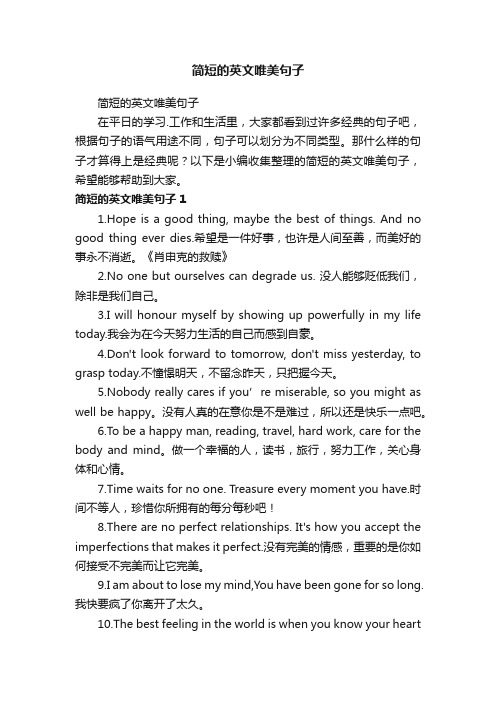 简短的英文唯美句子

简短的英文唯美句子

在平日的学习.工作和生活里，大家都看到过许多经典的句子吧，根据句子的语气用途不同，句子可以划分为不同类型。那什么样的句子才算得上是经典呢？以下是小编收集整理的简短的英文唯美句子，希望能够帮助到大家。

简短的英文唯美句子 1

1.Hope is a good thing, maybe the best of things. And no good thing ever dies.希望是一件好事，也许是人间至善，而美好的事永不消逝。《肖申克的救赎》

2.No one but ourselves can degrade us. 没人能够贬低我们，除非是我们自己。

3.I will honour myself by showing up powerfully in my life today.我会为在今天努力生活的自己而感到自豪。

4.Don't look forward to tomorrow, don't miss yesterday, to grasp today.不憧憬明天，不留念昨天，只把握今天。

5.Nobody really cares if you’ re miserable, so you might as well be happy。没有人真的在意你是不是难过，所以还是快乐一点吧。

6.To be a happy man, reading, travel, hard work, care for the body and mind。做一个幸福的人，读书，旅行，努力工作，关心身体和心情。

7.Time waits for no one. Treasure every moment you have.时间不等人，珍惜你所拥有的每分每秒吧！

8.There are no perfect relationships. It's how you accept the imperfections that makes it perfect.没有完美的情感，重要的是你如何接受不完美而让它完美。

9.I am about to lose my mind,You have been gone for so long.我快要疯了你离开了太久。

10.The best feeling in the world is when you know your heart